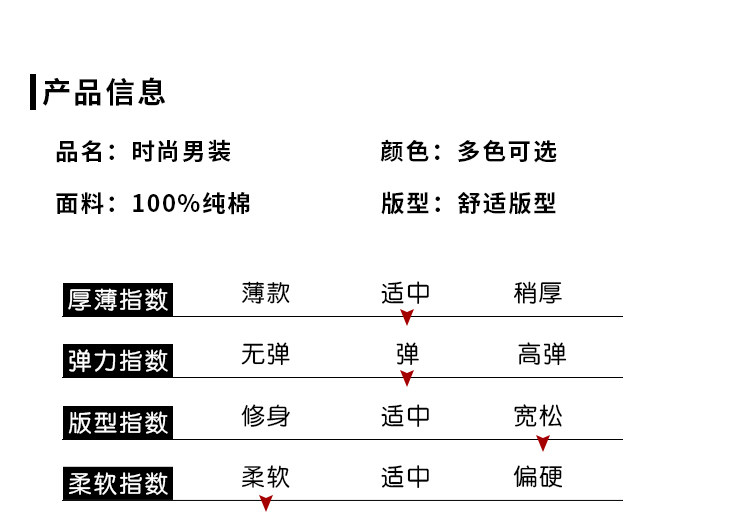 产品信息

品名：时尚男装

颜色：多色可选

面料：100%纯棉

版型：舒适版型

厚薄指数 薄款 适中 稍厚

弹力指数 无弹 弹 高弹

版型指数 修身 适中 宽松

柔软指数 柔软 适中 偏硬